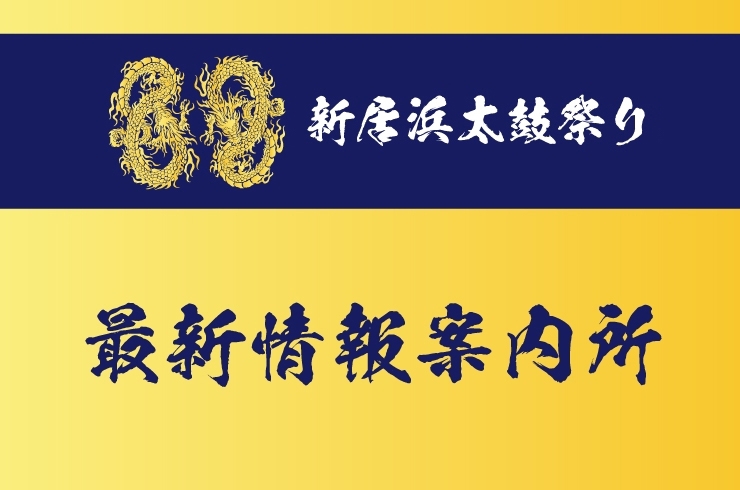 新居浜太鼓祭り

最新情報案内所